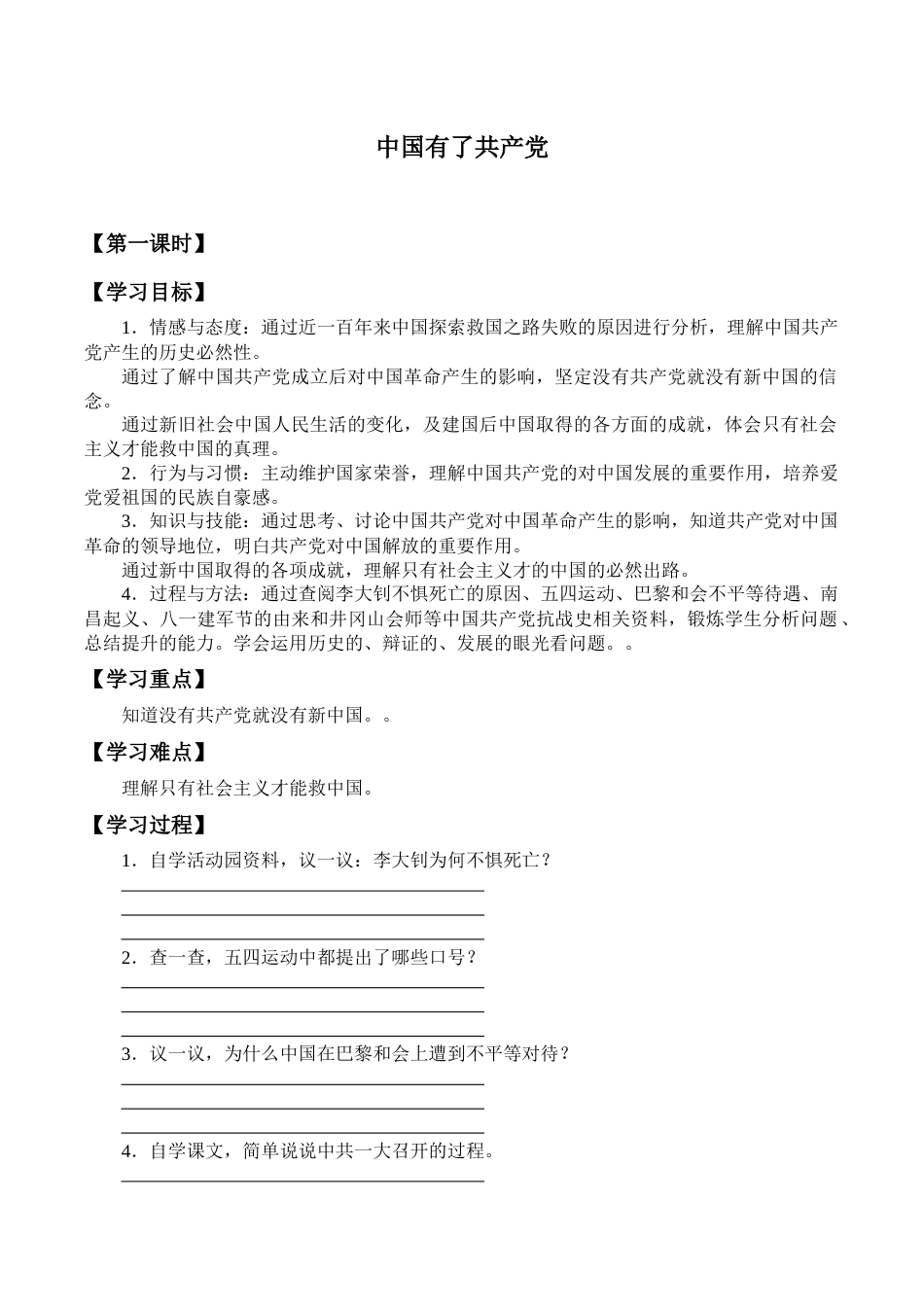 中国有了共产党

【第一课时】

【学习目标】

1．情感与态度：通过近一百年来中国探索救国之路失败的原因进行分析，理解中国共产党产生的历史必然性。

通过了解中国共产党成立后对中国革命产生的影响，坚定没有共产党就没有新中国的信念。

通过新旧社会中国人民生活的变化，及建国后中国取得的各方面的成就，体会只有社会主义才能救中国的真理。

2．行为与习惯：主动维护国家荣誉，理解中国共产党的对中国发展的重要作用，培养爱党爱祖国的民族自豪感。

3．知识与技能：通过思考、讨论中国共产党对中国革命产生的影响，知道共产党对中国革命的领导地位，明白共产党对中国解放的重要作用。

通过新中国取得的各项成就，理解只有社会主义才的中国的必然出路。

4．过程与方法：通过查阅李大钊不惧死亡的原因、五四运动、巴黎和会不平等待遇、南昌起义、八一建军节的由来和井冈山会师等中国共产党抗战史相关资料，锻炼学生分析问题、总结提升的能力。学会运用历史的、辩证的、发展的眼光看问题。。

【学习重点】

知道没有共产党就没有新中国。。

【学习难点】

理解只有社会主义才能救中国。

【学习过程】

1．自学活动园资料，议一议：李大钊为何不惧死亡？

2．查一查，五四运动中都提出了哪些口号？

3．议一议，为什么中国在巴黎和会上遭到不平等对待？

4．自学课文，简单说说中共一大召开的过程。